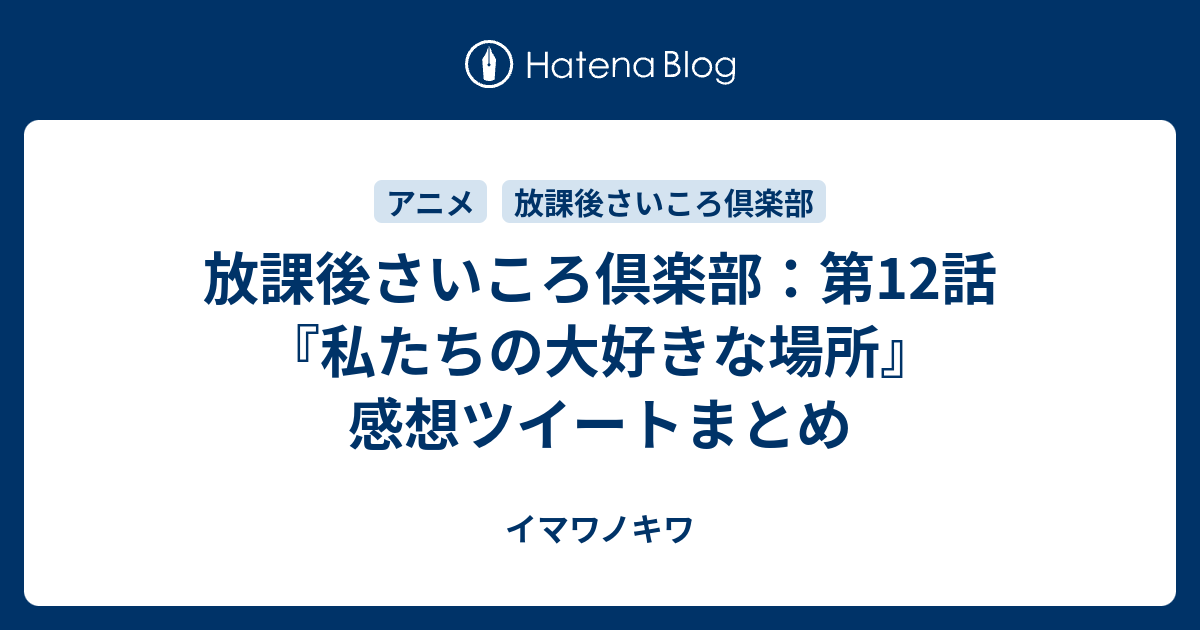 Hatena Blog

アニメ
放課後さいころ倶楽部

放課後さいころ倶楽部：第12話『私たちの大好きな場所』感想ツイートまとめ

イマワノキワ